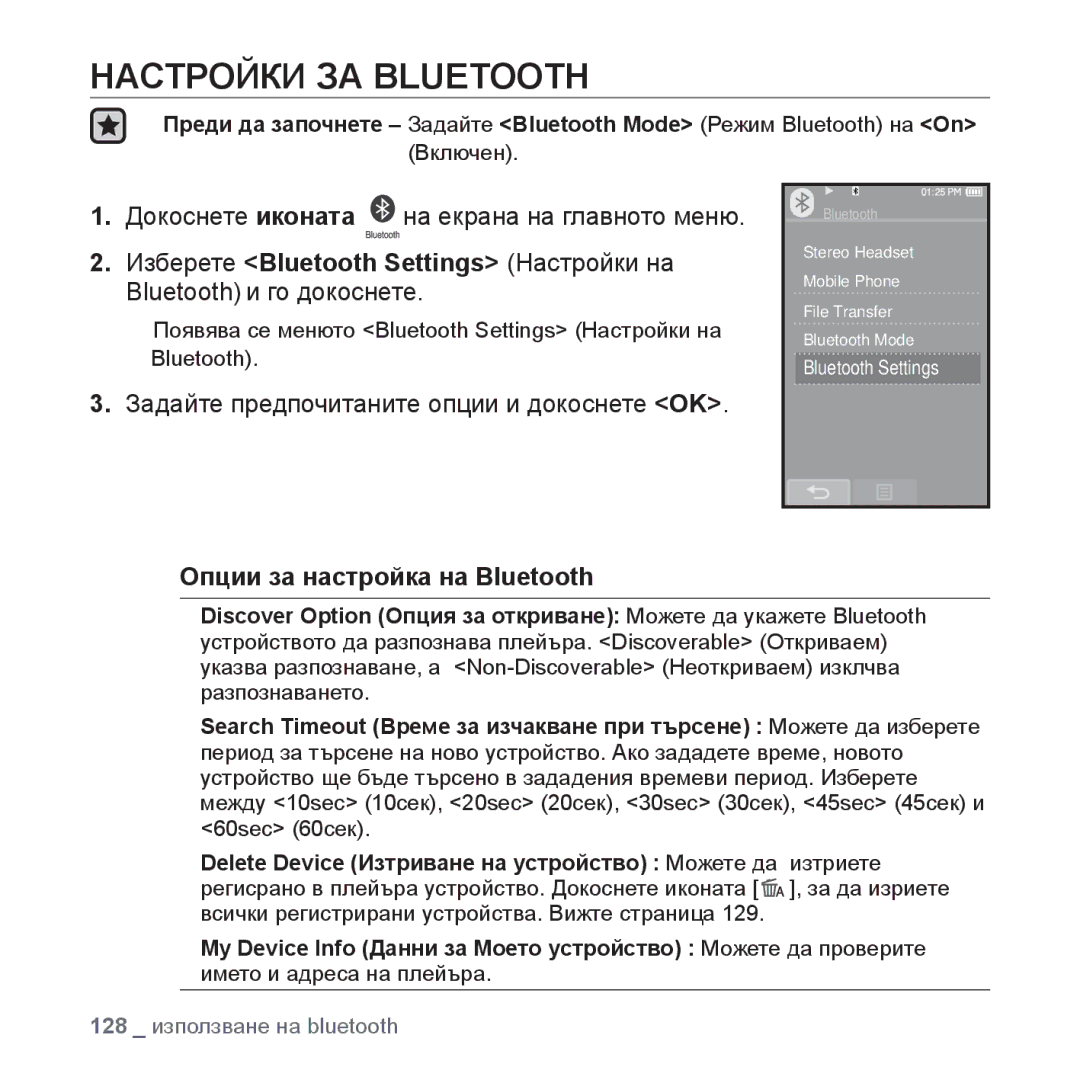 НАСТРОЙКИ ЗА BLUETOOTH

Преди да започнете – Задайте <Bluetooth Mode> (Режим Bluetooth) на <On> (Включен).

1. Докоснете иконата Bluetooth на екрана на главното меню.

2. Изберете <Bluetooth Settings> (Настройки на Bluetooth) и го докоснете.

Появява се менюто <Bluetooth Settings> (Настройки на Bluetooth).

3. Задайте предпочитаните опции и докоснете <OK>.

01:25 PM
Bluetooth
Stereo Headset
Mobile Phone
File Transfer
Bluetooth Mode
Bluetooth Settings

Опции за настройка на Bluetooth

Discover Option (Опция за откриване): Можете да укажете Bluetooth устройството да разпознава плейъра. <Discoverable> (Откриваем) указва разпознаване, а <Non-Discoverable> (Неоткриваем) изклчва разпознаването.

Search Timeout (Време за изчакване при търсене) : Можете да изберете период за търсене на ново устройство. Ако зададете време, новото устройство ще бъде търсено в зададения времеви период. Изберете между <10sec> (10сек), <20sec> (20сек), <30sec> (30сек), <45sec> (45сек) и <60sec> (60сек).

Delete Device (Изтриване на устройство) : Можете да изтриете регисрано в плейъра устройство. Докоснете иконата [ ], за да изриете всички регистрирани устройства. Вижте страница 129.

My Device Info (Данни за Моето устройство) : Можете да проверите името и адреса на плейъра.

128 _ използване на bluetooth